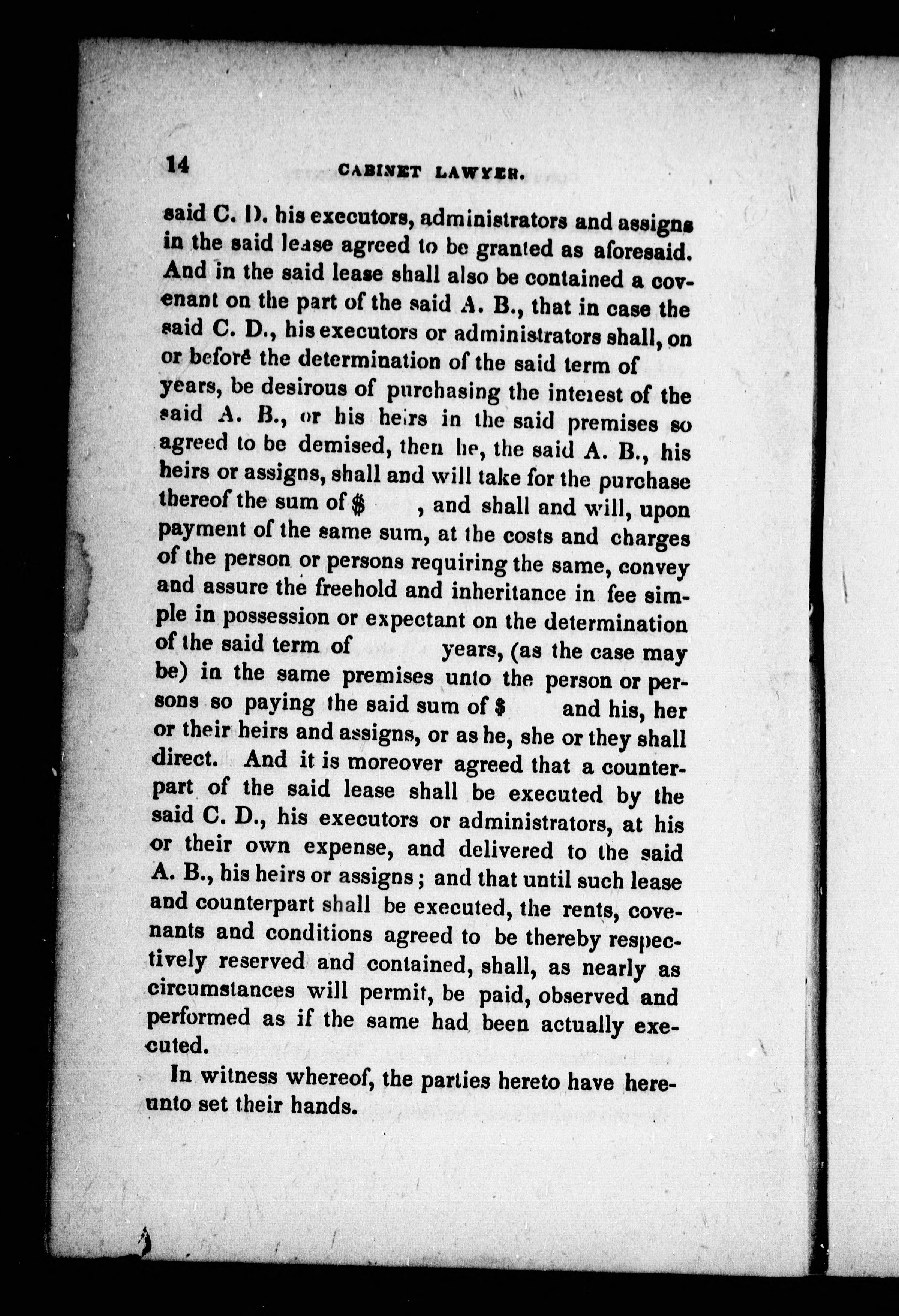 14 CABINET LAWYER.

said C. D. his executors, administrators and assigns in the said lease agreed to be granted as aforesaid. And in the said lease shall also be contained a covenant on the part of the said A. B., that in case the said C. D., his executors or administrators shall, on or before the determination of the said term of years, be desirous of purchasing the interest of the said A. B., or his heirs in the said premises so agreed to be demised, then he, the said A. B., his heirs or assigns, shall and will take for the purchase thereof the sum of $ , and shall and will, upon payment of the same sum, at the costs and charges of the person or persons requiring the same, convey and assure the freehold and inheritance in fee simple in possession or expectant on the determination of the said term of years, (as the case may be) in the same premises unto the person or persons so paying the said sum of $ and his, her or their heirs and assigns, or as he, she or they shall direct. And it is moreover agreed that a counterpart of the said lease shall be executed by the said C. D., his executors or administrators, at his or their own expense, and delivered to the said A. B., his heirs or assigns; and that until such lease and counterpart shall be executed, the rents, covenants and conditions agreed to be thereby respectively reserved and contained, shall, as nearly as circumstances will permit, be paid, observed and performed as if the same had been actually executed.

In witness whereof, the parties hereto have hereunto set their hands.